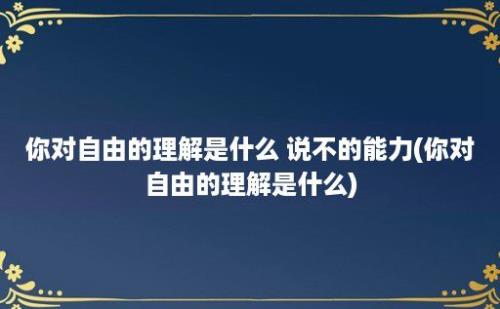 你对自由的理解是什么 说不的能力(你对自由的理解是什么)